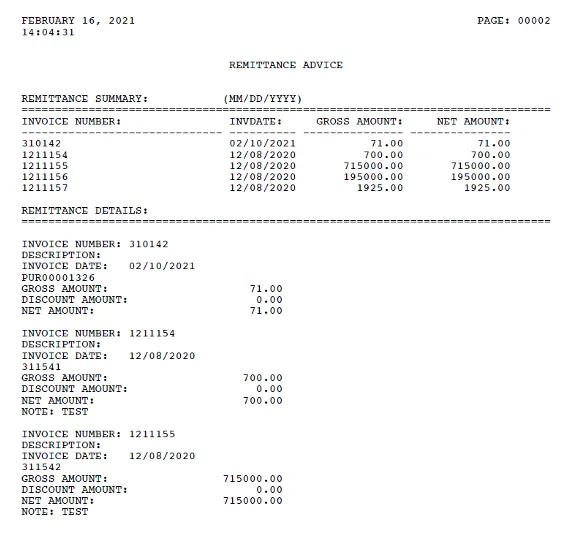 FEBRUARY 16, 2021
14:04:31

PAGE: 00002

REMITTANCE ADVICE

REMITTANCE SUMMARY: (MM/DD/YYYY)

| INVOICE NUMBER: | INVDATE: | GROSS AMOUNT: | NET AMOUNT: |
|---|---|---|---|
| 310142 | 02/10/2021 | 71.00 | 71.00 |
| 1211154 | 12/08/2020 | 700.00 | 700.00 |
| 1211155 | 12/08/2020 | 715000.00 | 715000.00 |
| 1211156 | 12/08/2020 | 195000.00 | 195000.00 |
| 1211157 | 12/08/2020 | 1925.00 | 1925.00 |

REMITTANCE DETAILS:

INVOICE NUMBER: 310142
DESCRIPTION:
INVOICE DATE: 02/10/2021
PUR00001326
GROSS AMOUNT: 71.00
DISCOUNT AMOUNT: 0.00
NET AMOUNT: 71.00

INVOICE NUMBER: 1211154
DESCRIPTION:
INVOICE DATE: 12/08/2020
311541
GROSS AMOUNT: 700.00
DISCOUNT AMOUNT: 0.00
NET AMOUNT: 700.00
NOTE: TEST

INVOICE NUMBER: 1211155
DESCRIPTION:
INVOICE DATE: 12/08/2020
311542
GROSS AMOUNT: 715000.00
DISCOUNT AMOUNT: 0.00
NET AMOUNT: 715000.00
NOTE: TEST